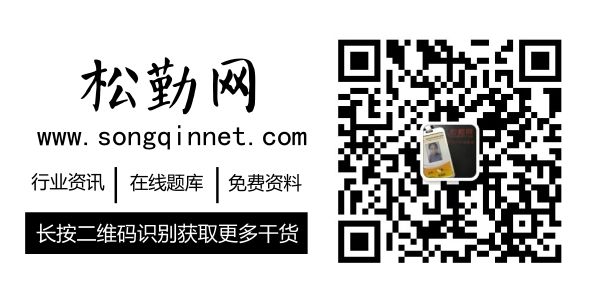 松勤网
www.songqinnet.com
行业资讯 | 在线题库 | 免费资料
长按二维码识别获取更多干货